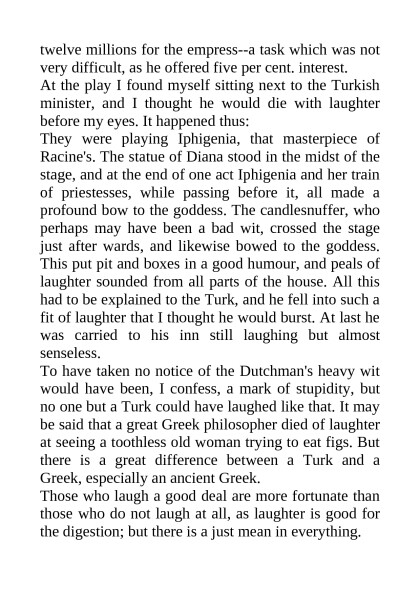 twelve millions for the empress--a task which was not very difficult, as he offered five per cent. interest.

At the play I found myself sitting next to the Turkish minister, and I thought he would die with laughter before my eyes. It happened thus:

They were playing Iphigenia, that masterpiece of Racine's. The statue of Diana stood in the midst of the stage, and at the end of one act Iphigenia and her train of priestesses, while passing before it, all made a profound bow to the goddess. The candlesnuffer, who perhaps may have been a bad wit, crossed the stage just after wards, and likewise bowed to the goddess. This put pit and boxes in a good humour, and peals of laughter sounded from all parts of the house. All this had to be explained to the Turk, and he fell into such a fit of laughter that I thought he would burst. At last he was carried to his inn still laughing but almost senseless.

To have taken no notice of the Dutchman's heavy wit would have been, I confess, a mark of stupidity, but no one but a Turk could have laughed like that. It may be said that a great Greek philosopher died of laughter at seeing a toothless old woman trying to eat figs. But there is a great difference between a Turk and a Greek, especially an ancient Greek.

Those who laugh a good deal are more fortunate than those who do not laugh at all, as laughter is good for the digestion; but there is a just mean in everything.